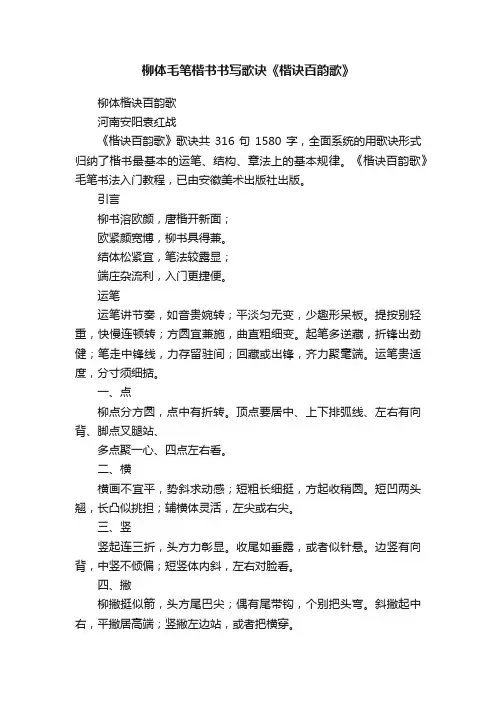 柳体毛笔楷书书写歌诀《楷诀百韵歌》

柳体楷诀百韵歌

河南安阳袁红战

《楷诀百韵歌》歌诀共 316 句 1580 字，全面系统的用歌诀形式归纳了楷书最基本的运笔、结构、章法上的基本规律。《楷诀百韵歌》毛笔书法入门教程，已由安徽美术出版社出版。

引言

柳书溶欧颜，唐楷开新面；

欧紧颜宽博，柳书具得兼。

结体松紧宜，笔法较露显；

端庄杂流利，入门更捷便。

运笔

运笔讲节奏，如音贵婉转；平淡匀无变，少趣形呆板。提按别轻重，快慢连顿转；方圆宜兼施，曲直粗细变。起笔多逆藏，折锋出劲健；笔走中锋线，力存留驻间；回藏或出锋，齐力聚毫端。运笔贵适度，分寸须细掂。

一、点

柳点分方圆，点中有折转。顶点要居中、上下排弧线、左右有向背、脚点叉腿站、

多点聚一心、四点左右看。

二、横

横画不宜平，势斜求动感；短粗长细挺，方起收稍圆。短凹两头翘，长凸似挑担；辅横体灵活，左尖或右尖。

三、竖

竖起连三折，头方力彰显。收尾如垂露，或者似针悬。边竖有向背，中竖不倾偏；短竖体内斜，左右对脸看。

四、撇

柳撇挺似箭，头方尾巴尖；偶有尾带钩，个别把头弯。斜撇起中右，平撇居高端；竖撇左边站，或者把横穿。